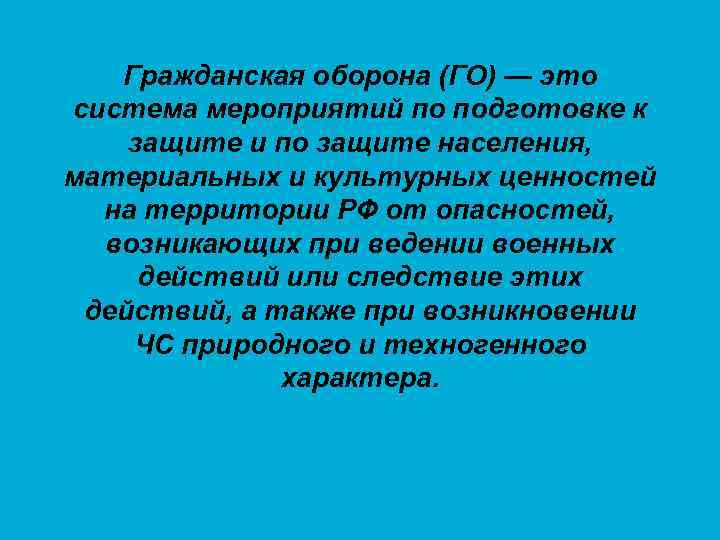 Гражданская оборона (ГО) — это система мероприятий по подготовке к защите и по защите населения, материальных и культурных ценностей на территории РФ от опасностей, возникающих при ведении военных действий или следствие этих действий, а также при возникновении ЧС природного и техногенного характера.